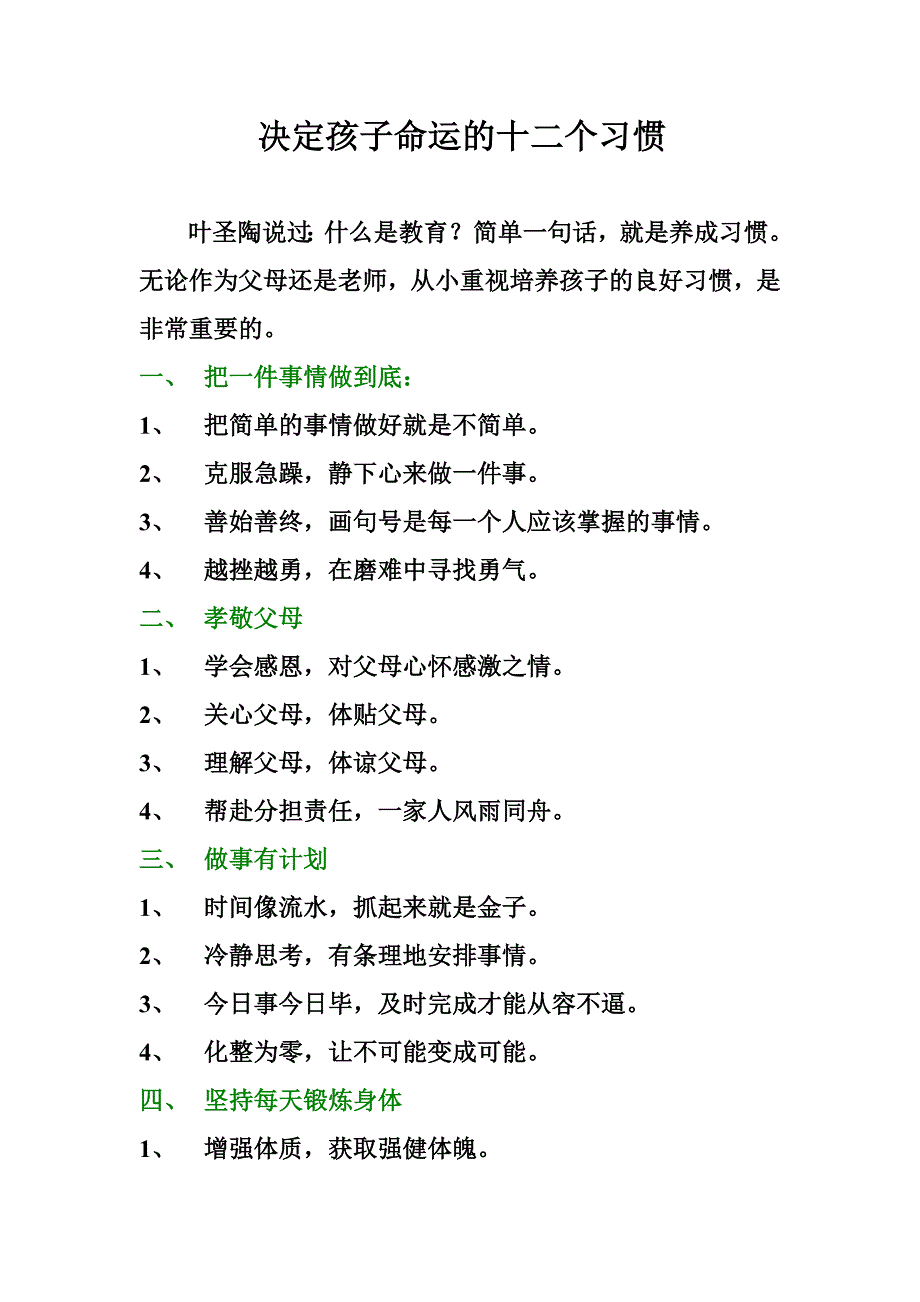 决定孩子命运的十二个习惯

叶圣陶说过：什么是教育？简单一句话，就是养成习惯。无论作为父母还是老师，从小重视培养孩子的良好习惯，是非常重要的。

一、 把一件事情做到底：

1、 把简单的事情做好就是不简单。

2、 克服急躁，静下心来做一件事。

3、 善始善终，画句号是每一个人应该掌握的事情。

4、 越挫越勇，在磨难中寻找勇气。

二、 孝敬父母

1、 学会感恩，对父母心怀感激之情。

2、 关心父母，体贴父母。

3、 理解父母，体谅父母。

4、 帮赴分担责任，一家人风雨同舟。

三、 做事有计划

1、 时间像流水，抓起来就是金子。

2、 冷静思考，有条理地安排事情。

3、 今日事今日毕，及时完成才能从容不逼。

4、 化整为零，让不可能变成可能。

四、 坚持每天锻炼身体

1、 增强体质，获取强健体魄。